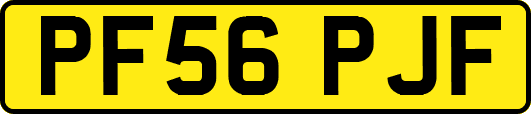 PF56 PJF